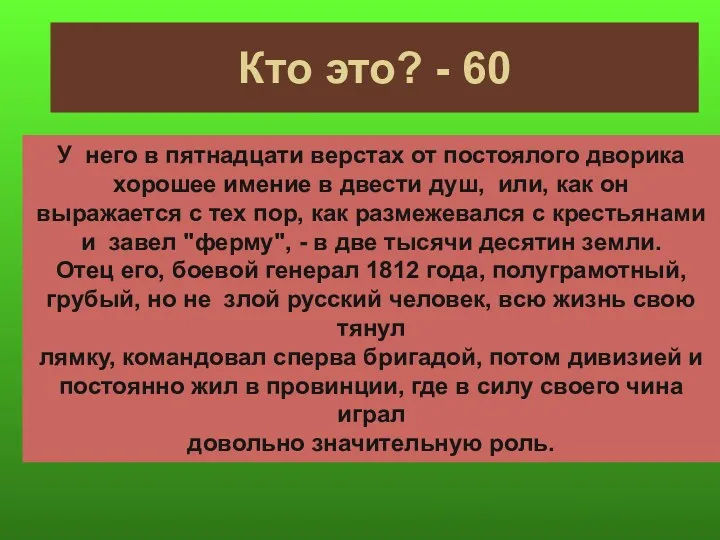 Кто это? - 60

У него в пятнадцати верстах от постоялого дворика хорошее имение в двести душ, или, как он выражается с тех пор, как размежевался с крестьянами и завел "ферму", - в две тысячи десятин земли. Отец его, боевой генерал 1812 года, полуграмотный, грубый, но не злой русский человек, всю жизнь свою тянул лямку, командовал сперва бригадой, потом дивизией и постоянно жил в провинции, где в силу своего чина играл довольно значительную роль.